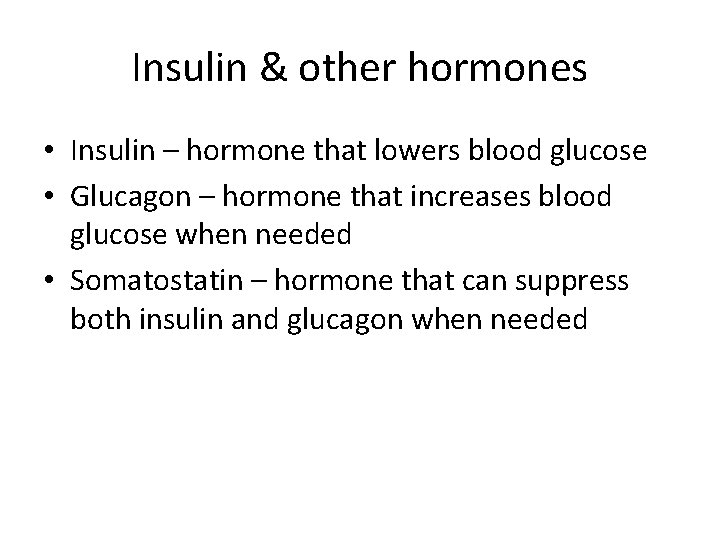 Insulin & other hormones

• Insulin – hormone that lowers blood glucose
• Glucagon – hormone that increases blood glucose when needed
• Somatostatin – hormone that can suppress both insulin and glucagon when needed